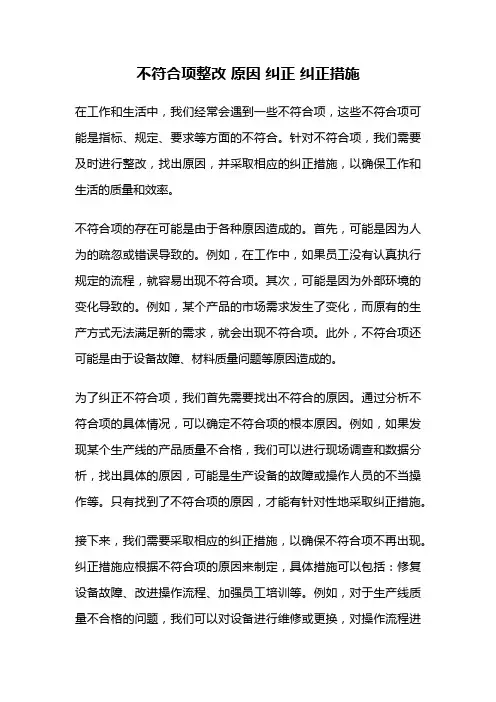 不符合项整改 原因 纠正 纠正措施

在工作和生活中，我们经常会遇到一些不符合项，这些不符合项可能是指标、规定、要求等方面的不符合。针对不符合项，我们需要及时进行整改，找出原因，并采取相应的纠正措施，以确保工作和生活的质量和效率。

不符合项的存在可能是由于各种原因造成的。首先，可能是因为人为的疏忽或错误导致的。例如，在工作中，如果员工没有认真执行规定的流程，就容易出现不符合项。其次，可能是因为外部环境的变化导致的。例如，某个产品的市场需求发生了变化，而原有的生产方式无法满足新的需求，就会出现不符合项。此外，不符合项还可能是由于设备故障、材料质量问题等原因造成的。

为了纠正不符合项，我们首先需要找出不符合的原因。通过分析不符合项的具体情况，可以确定不符合项的根本原因。例如，如果发现某个生产线的产品质量不合格，我们可以进行现场调查和数据分析，找出具体的原因，可能是生产设备的故障或操作人员的不当操作等。只有找到了不符合项的原因，才能有针对性地采取纠正措施。

接下来，我们需要采取相应的纠正措施，以确保不符合项不再出现。纠正措施应根据不符合项的原因来制定，具体措施可以包括：修复设备故障、改进操作流程、加强员工培训等。例如，对于生产线质量不合格的问题，我们可以对设备进行维修或更换，对操作流程进